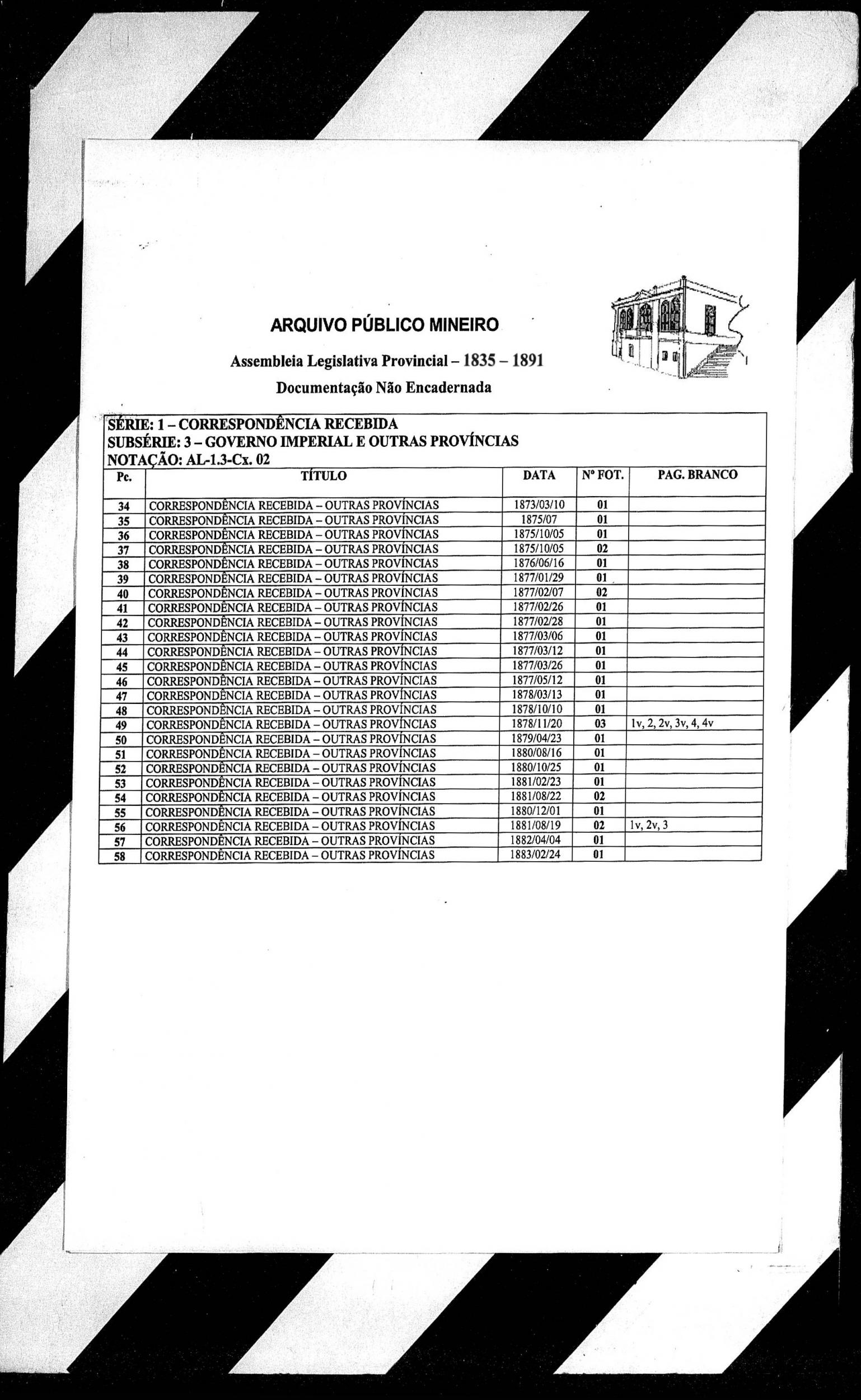 ARQUIVO PÚBLICO MINEIRO

Assembleia Legislativa Provincial – 1835 – 1891

Documentação Não Encadernada

SÉRIE: 1 – CORRESPONDÊNCIA RECEBIDA
SUBSÉRIE: 3 – GOVERNO IMPERIAL E OUTRAS PROVÍNCIAS
NOTAÇÃO: AL-1.3-Cx. 02

| Pc. | TÍTULO | DATA | Nº FOT. | PAG. BRANCO |
|---|---|---|---|---|
| 34 | CORRESPONDÊNCIA RECEBIDA – OUTRAS PROVÍNCIAS | 1873/03/10 | 01 | |
| 35 | CORRESPONDÊNCIA RECEBIDA – OUTRAS PROVÍNCIAS | 1875/07 | 01 | |
| 36 | CORRESPONDÊNCIA RECEBIDA – OUTRAS PROVÍNCIAS | 1875/10/05 | 01 | |
| 37 | CORRESPONDÊNCIA RECEBIDA – OUTRAS PROVÍNCIAS | 1875/10/05 | 02 | |
| 38 | CORRESPONDÊNCIA RECEBIDA – OUTRAS PROVÍNCIAS | 1876/06/16 | 01 | |
| 39 | CORRESPONDÊNCIA RECEBIDA – OUTRAS PROVÍNCIAS | 1877/01/29 | 01 | |
| 40 | CORRESPONDÊNCIA RECEBIDA – OUTRAS PROVÍNCIAS | 1877/02/07 | 02 | |
| 41 | CORRESPONDÊNCIA RECEBIDA – OUTRAS PROVÍNCIAS | 1877/02/26 | 01 | |
| 42 | CORRESPONDÊNCIA RECEBIDA – OUTRAS PROVÍNCIAS | 1877/02/28 | 01 | |
| 43 | CORRESPONDÊNCIA RECEBIDA – OUTRAS PROVÍNCIAS | 1877/03/06 | 01 | |
| 44 | CORRESPONDÊNCIA RECEBIDA – OUTRAS PROVÍNCIAS | 1877/03/12 | 01 | |
| 45 | CORRESPONDÊNCIA RECEBIDA – OUTRAS PROVÍNCIAS | 1877/03/26 | 01 | |
| 46 | CORRESPONDÊNCIA RECEBIDA – OUTRAS PROVÍNCIAS | 1877/05/12 | 01 | |
| 47 | CORRESPONDÊNCIA RECEBIDA – OUTRAS PROVÍNCIAS | 1878/03/13 | 01 | |
| 48 | CORRESPONDÊNCIA RECEBIDA – OUTRAS PROVÍNCIAS | 1878/10/10 | 01 | |
| 49 | CORRESPONDÊNCIA RECEBIDA – OUTRAS PROVÍNCIAS | 1878/11/20 | 03 | 1v, 2, 2v, 3v, 4, 4v |
| 50 | CORRESPONDÊNCIA RECEBIDA – OUTRAS PROVÍNCIAS | 1879/04/23 | 01 | |
| 51 | CORRESPONDÊNCIA RECEBIDA – OUTRAS PROVÍNCIAS | 1880/08/16 | 01 | |
| 52 | CORRESPONDÊNCIA RECEBIDA – OUTRAS PROVÍNCIAS | 1880/10/25 | 01 | |
| 53 | CORRESPONDÊNCIA RECEBIDA – OUTRAS PROVÍNCIAS | 1881/02/23 | 01 | |
| 54 | CORRESPONDÊNCIA RECEBIDA – OUTRAS PROVÍNCIAS | 1881/08/22 | 02 | |
| 55 | CORRESPONDÊNCIA RECEBIDA – OUTRAS PROVÍNCIAS | 1880/12/01 | 01 | |
| 56 | CORRESPONDÊNCIA RECEBIDA – OUTRAS PROVÍNCIAS | 1881/08/19 | 02 | 1v, 2v, 3 |
| 57 | CORRESPONDÊNCIA RECEBIDA – OUTRAS PROVÍNCIAS | 1882/04/04 | 01 | |
| 58 | CORRESPONDÊNCIA RECEBIDA – OUTRAS PROVÍNCIAS | 1883/02/24 | 01 | |